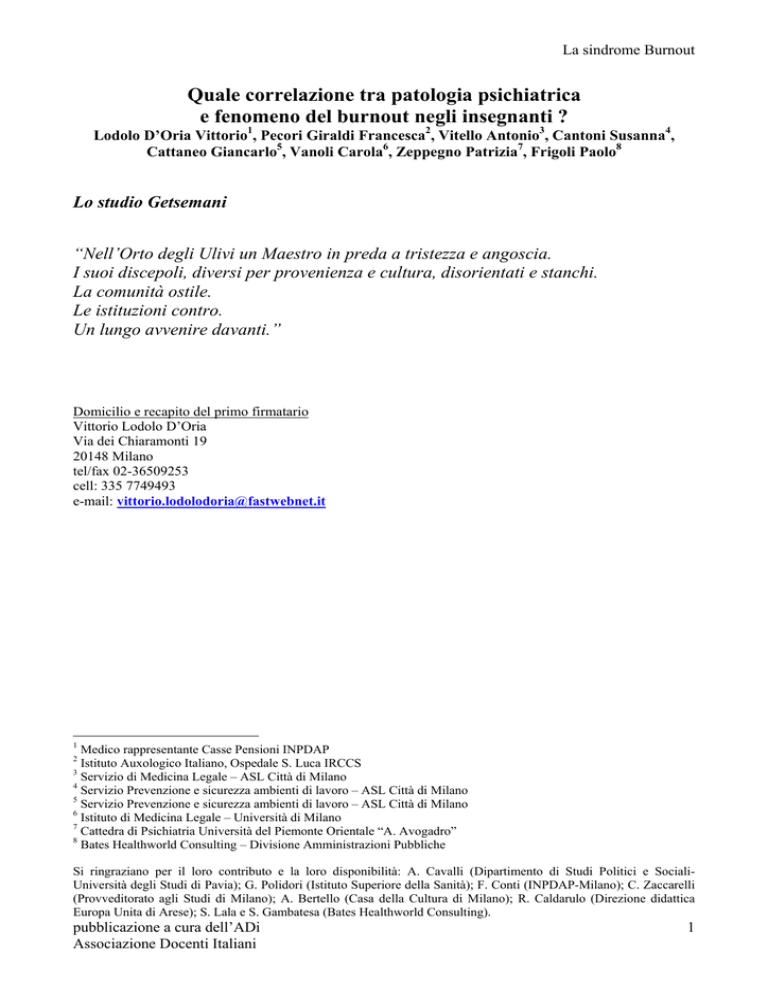 La sindrome Burnout

Quale correlazione tra patologia psichiatrica e fenomeno del burnout negli insegnanti ?

Lodolo D'Oria Vittorio$^1$, Pecori Giraldi Francesca$^2$, Vitello Antonio$^3$, Cantoni Susanna$^4$, Cattaneo Giancarlo$^5$, Vanoli Carola$^6$, Zeppegno Patrizia$^7$, Frigoli Paolo$^8$

Lo studio Getsemani

"Nell'Orto degli Ulivi un Maestro in preda a tristezza e angoscia.
I suoi discepoli, diversi per provenienza e cultura, disorientati e stanchi.
La comunità ostile.
Le istituzioni contro.
Un lungo avvenire davanti."

Domicilio e recapito del primo firmatario
Vittorio Lodolo D'Oria
Via dei Chiaramonti 19
20148 Milano
tel/fax 02-36509253
cell: 335 7749493
e-mail: vittorio.lodolodoria@fastwebnet.it

$^1$ Medico rappresentante Casse Pensioni INPDAP
$^2$ Istituto Auxologico Italiano, Ospedale S. Luca IRCCS
$^3$ Servizio di Medicina Legale – ASL Città di Milano
$^4$ Servizio Prevenzione e sicurezza ambienti di lavoro – ASL Città di Milano
$^5$ Servizio Prevenzione e sicurezza ambienti di lavoro – ASL Città di Milano
$^6$ Istituto di Medicina Legale – Università di Milano
$^7$ Cattedra di Psichiatria Università del Piemonte Orientale "A. Avogadro"
$^8$ Bates Healthworld Consulting – Divisione Amministrazioni Pubbliche

Si ringraziano per il loro contributo e la loro disponibilità: A. Cavalli (Dipartimento di Studi Politici e Sociali-Università degli Studi di Pavia); G. Polidori (Istituto Superiore della Sanità); F. Conti (INPDAP-Milano); C. Zaccarelli (Provveditorato agli Studi di Milano); A. Bertello (Casa della Cultura di Milano); R. Caldarulo (Direzione didattica Europa Unita di Arese); S. Lala e S. Gambatesa (Bates Healthworld Consulting).

pubblicazione a cura dell'ADi
Associazione Docenti Italiani

1